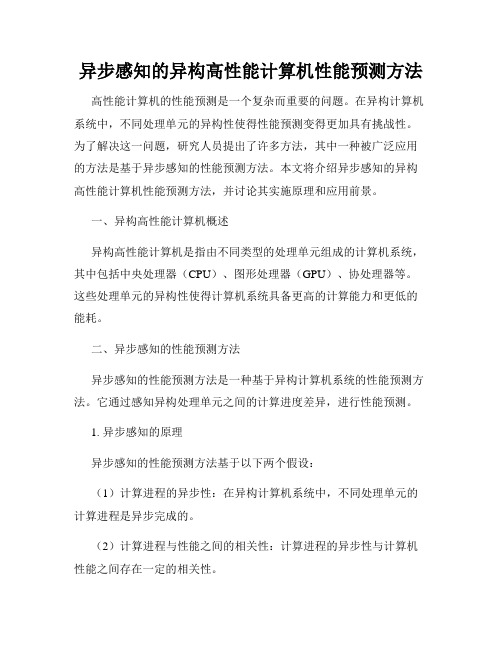 异步感知的异构高性能计算机性能预测方法

高性能计算机的性能预测是一个复杂而重要的问题。在异构计算机系统中，不同处理单元的异构性使得性能预测变得更加具有挑战性。为了解决这一问题，研究人员提出了许多方法，其中一种被广泛应用的方法是基于异步感知的性能预测方法。本文将介绍异步感知的异构高性能计算机性能预测方法，并讨论其实施原理和应用前景。

一、异构高性能计算机概述

异构高性能计算机是指由不同类型的处理单元组成的计算机系统，其中包括中央处理器（CPU）、图形处理器（GPU）、协处理器等。这些处理单元的异构性使得计算机系统具备更高的计算能力和更低的能耗。

二、异步感知的性能预测方法

异步感知的性能预测方法是一种基于异构计算机系统的性能预测方法。它通过感知异构处理单元之间的计算进度差异，进行性能预测。

1. 异步感知的原理

异步感知的性能预测方法基于以下两个假设：

（1）计算进程的异步性：在异构计算机系统中，不同处理单元的计算进程是异步完成的。

（2）计算进程与性能之间的相关性：计算进程的异步性与计算机性能之间存在一定的相关性。